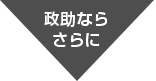 政助なら
さらに